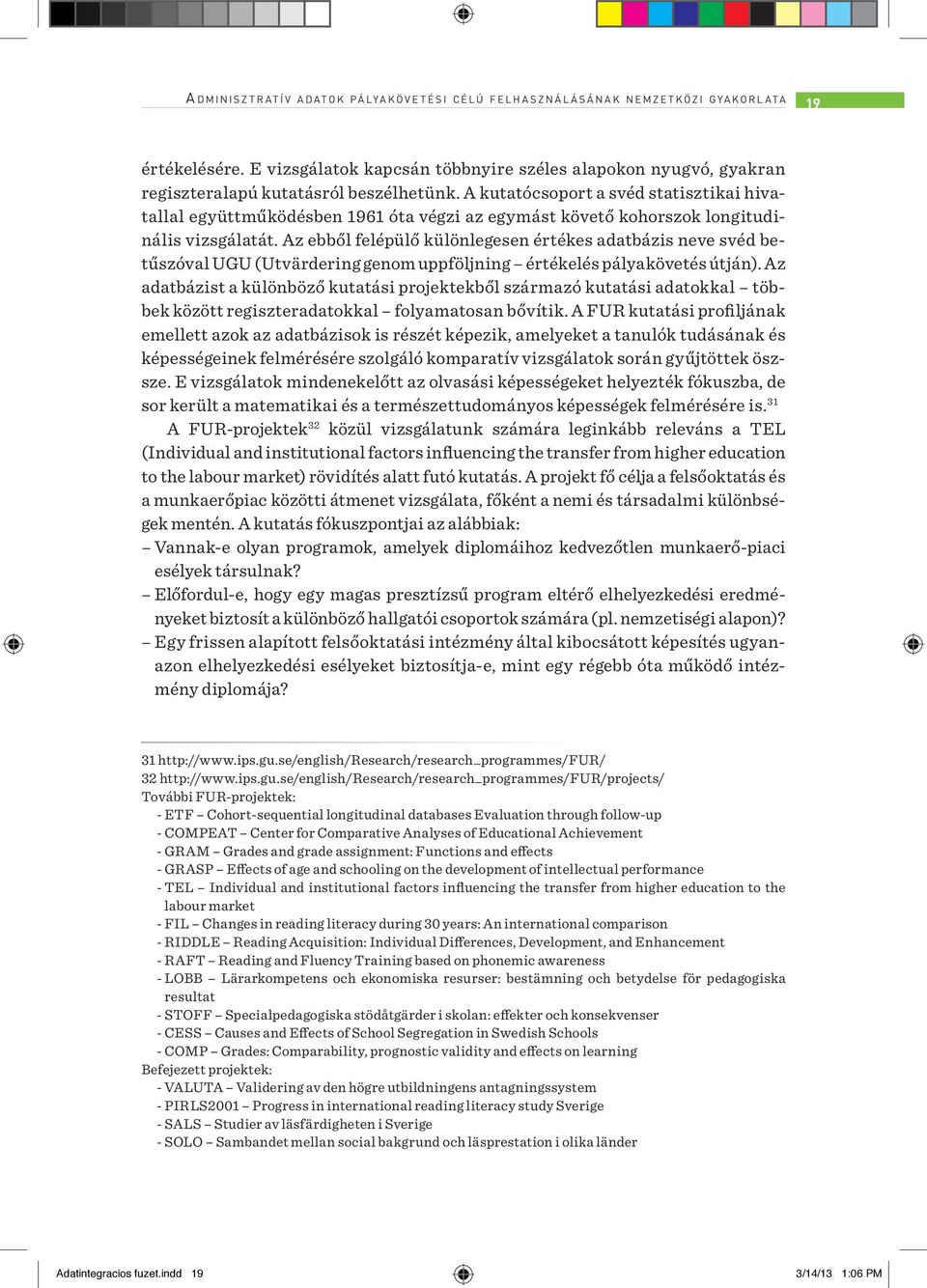 ADMINISZTRATÍV ADATOK PÁLYAKÖVETÉSI CÉLÚ FELHASZNÁLÁSÁNAK NEMZETKÖZI GYAKORLATA 19

értékelésére. E vizsgálatok kapcsán többnyire széles alapokon nyugvó, gyakran regiszteralapú kutatásról beszélhetünk. A kutatócsoport a svéd statisztikai hivatallal együttműködésben 1961 óta végzi az egymást követő kohorszok longitudinális vizsgálatát. Az ebből felépülő különlegesen értékes adatbázis neve svéd betűszóval UGU (Utvärdering genom uppföljning – értékelés pályakövetés útján). Az adatbázist a különböző kutatási projektekből származó kutatási adatokkal – többek között regiszteradatokkal – folyamatosan bővítik. A FUR kutatási profiljának emellett azok az adatbázisok is részét képezik, amelyeket a tanulók tudásának és képességeinek felmérésére szolgáló komparatív vizsgálatok során gyűjtöttek össze. E vizsgálatok mindenekelőtt az olvasási képességeket helyezték fókuszba, de sor került a matematikai és a természettudományos képességek felmérésére is.$^{31}$

A FUR-projektek$^{32}$ közül vizsgálatunk számára leginkább releváns a TEL (Individual and institutional factors influencing the transfer from higher education to the labour market) rövidítés alatt futó kutatás. A projekt fő célja a felsőoktatás és a munkaerőpiac közötti átmenet vizsgálata, főként a nemi és társadalmi különbségek mentén. A kutatás fókuszpontjai az alábbiak:
– Vannak-e olyan programok, amelyek diplomáihoz kedvezőtlen munkaerő-piaci esélyek társulnak?
– Előfordul-e, hogy egy magas presztízsű program eltérő elhelyezkedési eredményeket biztosít a különböző hallgatói csoportok számára (pl. nemzetiségi alapon)?
– Egy frissen alapított felsőoktatási intézmény által kibocsátott képesítés ugyanazon elhelyezkedési esélyeket biztosítja-e, mint egy régebb óta működő intézmény diplomája?

31 http://www.ips.gu.se/english/Research/research_programmes/FUR/
32 http://www.ips.gu.se/english/Research/research_programmes/FUR/projects/
További FUR-projektek:
- ETF – Cohort-sequential longitudinal databases Evaluation through follow-up
- COMPEAT – Center for Comparative Analyses of Educational Achievement
- GRAM – Grades and grade assignment: Functions and effects
- GRASP – Effects of age and schooling on the development of intellectual performance
- TEL – Individual and institutional factors influencing the transfer from higher education to the labour market
- FIL – Changes in reading literacy during 30 years: An international comparison
- RIDDLE – Reading Acquisition: Individual Differences, Development, and Enhancement
- RAFT – Reading and Fluency Training based on phonemic awareness
- LOBB – Lärarkompetens och ekonomiska resurser: bestämning och betydelse för pedagogiska resultat
- STOFF – Specialpedagogiska stödåtgärder i skolan: effekter och konsekvenser
- CESS – Causes and Effects of School Segregation in Swedish Schools
- COMP – Grades: Comparability, prognostic validity and effects on learning
Befejezett projektek:
- VALUTA – Validering av den högre utbildningens antagningssystem
- PIRLS2001 – Progress in international reading literacy study Sverige
- SALS – Studier av läsfärdigheten i Sverige
- SOLO – Sambandet mellan social bakgrund och läsprestation i olika länder

Adatintegracios fuzet.indd 19 3/14/13 1:06 PM